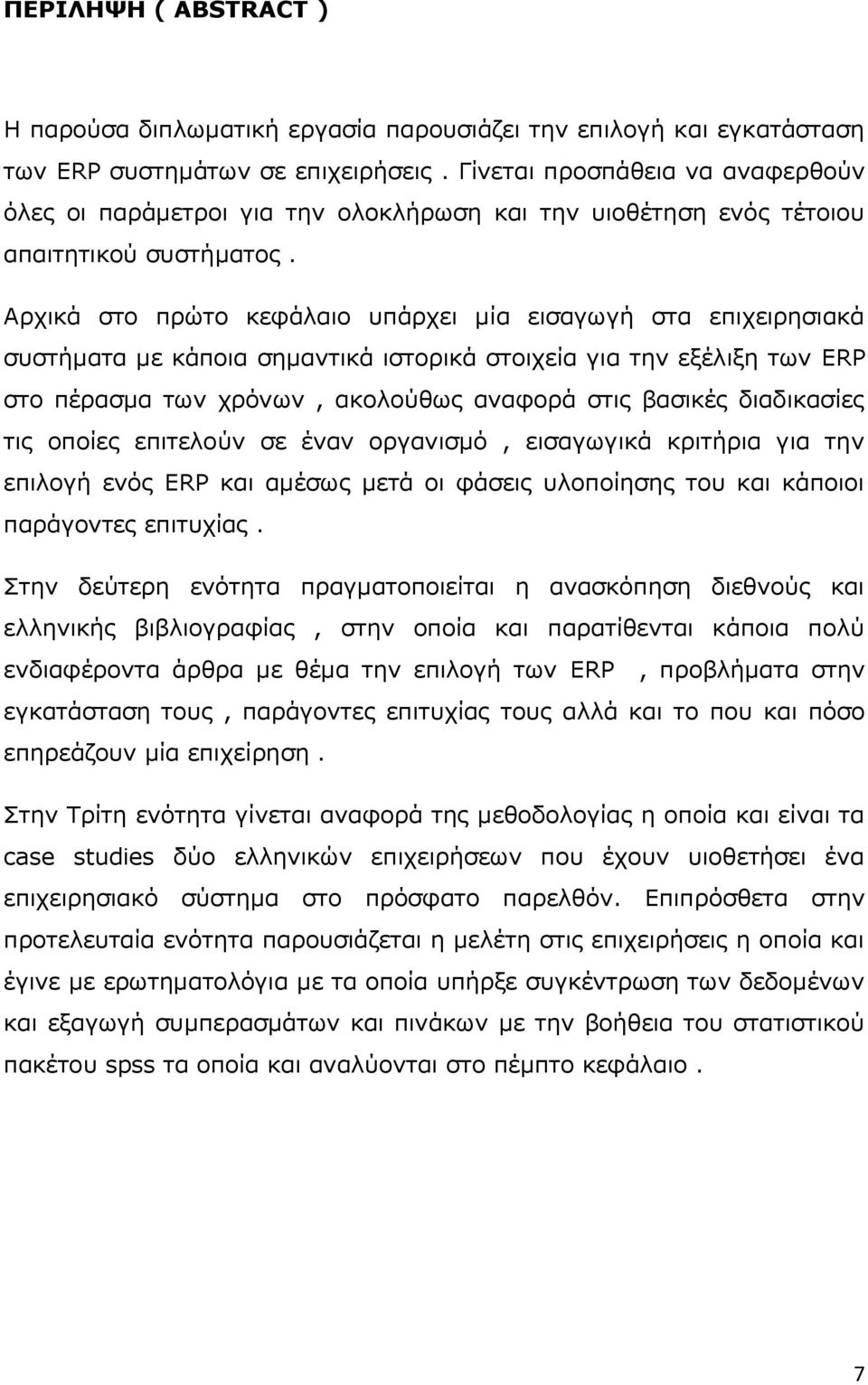 ΠΕΡΙΛΗΨΗ ( ABSTRACT )

Η παρούσα διπλωματική εργασία παρουσιάζει την επιλογή και εγκατάσταση των ERP συστημάτων σε επιχειρήσεις . Γίνεται προσπάθεια να αναφερθούν όλες οι παράμετροι για την ολοκλήρωση και την υιοθέτηση ενός τέτοιου απαιτητικού συστήματος .

Αρχικά στο πρώτο κεφάλαιο υπάρχει μία εισαγωγή στα επιχειρησιακά συστήματα με κάποια σημαντικά ιστορικά στοιχεία για την εξέλιξη των ERP στο πέρασμα των χρόνων , ακολούθως αναφορά στις βασικές διαδικασίες τις οποίες επιτελούν σε έναν οργανισμό , εισαγωγικά κριτήρια για την επιλογή ενός ERP και αμέσως μετά οι φάσεις υλοποίησης του και κάποιοι παράγοντες επιτυχίας .

Στην δεύτερη ενότητα πραγματοποιείται η ανασκόπηση διεθνούς και ελληνικής βιβλιογραφίας , στην οποία και παρατίθενται κάποια πολύ ενδιαφέροντα άρθρα με θέμα την επιλογή των ERP , προβλήματα στην εγκατάσταση τους , παράγοντες επιτυχίας τους αλλά και το που και πόσο επηρεάζουν μία επιχείρηση .

Στην Τρίτη ενότητα γίνεται αναφορά της μεθοδολογίας η οποία και είναι τα case studies δύο ελληνικών επιχειρήσεων που έχουν υιοθετήσει ένα επιχειρησιακό σύστημα στο πρόσφατο παρελθόν. Επιπρόσθετα στην προτελευταία ενότητα παρουσιάζεται η μελέτη στις επιχειρήσεις η οποία και έγινε με ερωτηματολόγια με τα οποία υπήρξε συγκέντρωση των δεδομένων και εξαγωγή συμπερασμάτων και πινάκων με την βοήθεια του στατιστικού πακέτου spss τα οποία και αναλύονται στο πέμπτο κεφάλαιο .

7